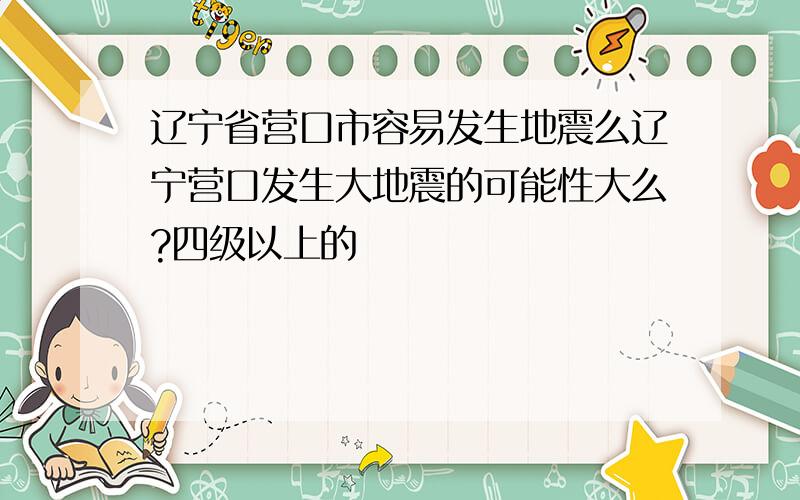 tiger

辽宁省营口市容易发生地震么辽宁营口发生大地震的可能性大么?四级以上的